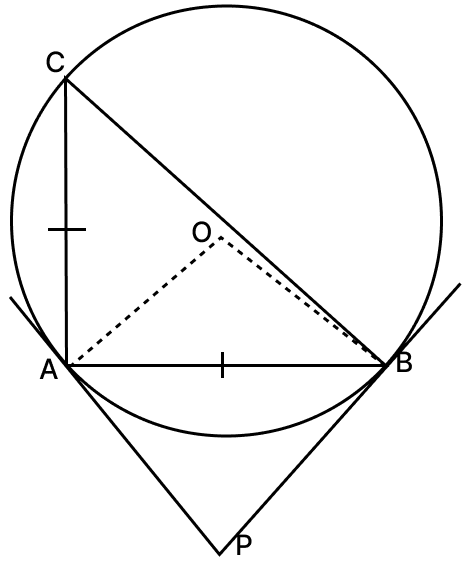 C
O
A
B
P